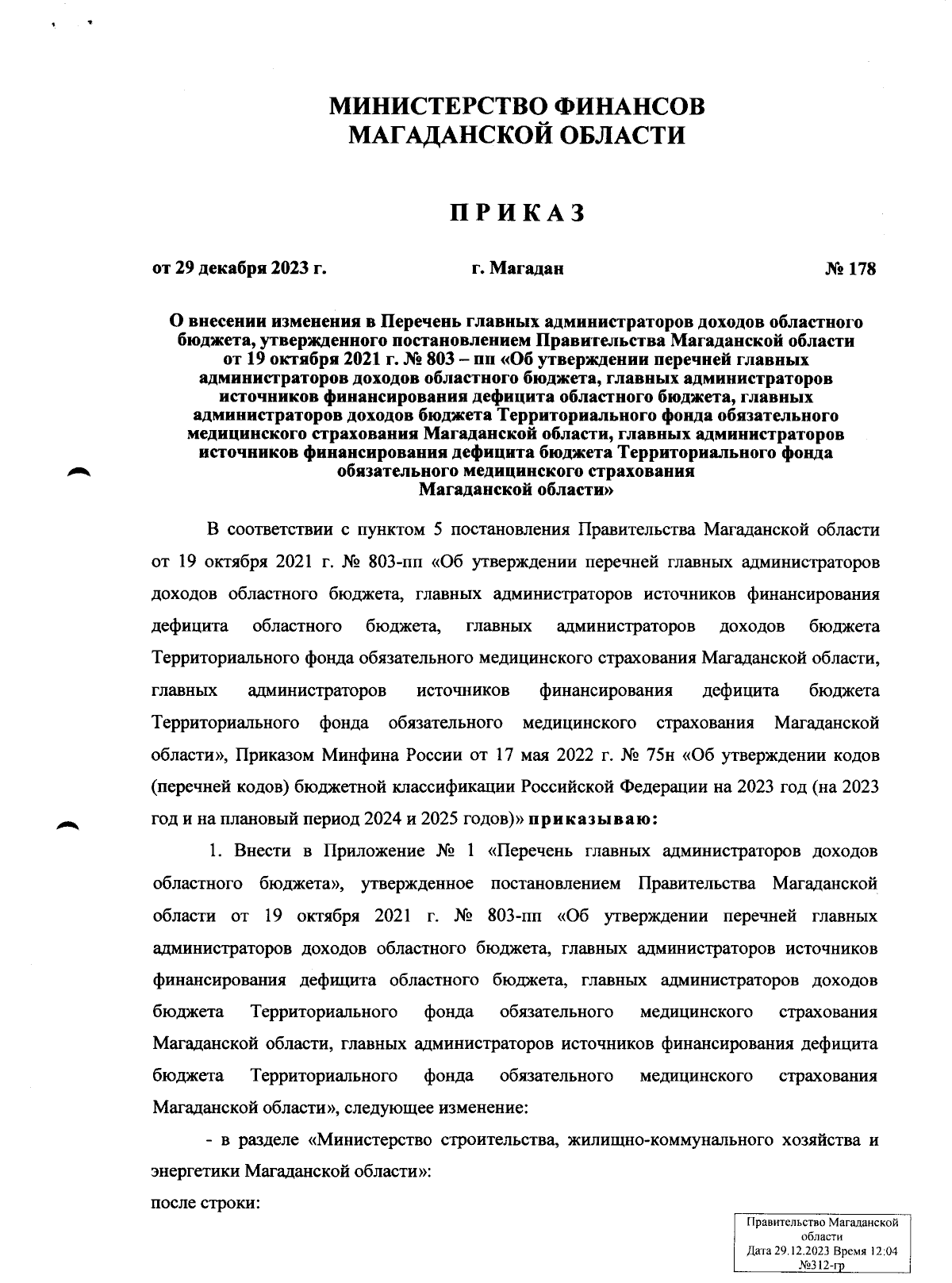 МИНИСТЕРСТВО ФИНАНСОВ
МАГАДАНСКОЙ ОБЛАСТИ

ПРИКАЗ

от 29 декабря 2023 г.    г. Магадан    № 178

О внесении изменения в Перечень главных администраторов доходов областного бюджета, утвержденного постановлением Правительства Магаданской области от 19 октября 2021 г. № 803 – пп «Об утверждении перечней главных администраторов доходов областного бюджета, главных администраторов источников финансирования дефицита областного бюджета, главных администраторов доходов бюджета Территориального фонда обязательного медицинского страхования Магаданской области, главных администраторов источников финансирования дефицита бюджета Территориального фонда обязательного медицинского страхования Магаданской области»

В соответствии с пунктом 5 постановления Правительства Магаданской области от 19 октября 2021 г. № 803-пп «Об утверждении перечней главных администраторов доходов областного бюджета, главных администраторов источников финансирования дефицита областного бюджета, главных администраторов доходов бюджета Территориального фонда обязательного медицинского страхования Магаданской области, главных администраторов источников финансирования дефицита бюджета Территориального фонда обязательного медицинского страхования Магаданской области», Приказом Минфина России от 17 мая 2022 г. № 75н «Об утверждении кодов (перечней кодов) бюджетной классификации Российской Федерации на 2023 год (на 2023 год и на плановый период 2024 и 2025 годов)» приказываю:

1. Внести в Приложение № 1 «Перечень главных администраторов доходов областного бюджета», утвержденное постановлением Правительства Магаданской области от 19 октября 2021 г. № 803-пп «Об утверждении перечней главных администраторов доходов областного бюджета, главных администраторов источников финансирования дефицита областного бюджета, главных администраторов доходов бюджета Территориального фонда обязательного медицинского страхования Магаданской области, главных администраторов источников финансирования дефицита бюджета Территориального фонда обязательного медицинского страхования Магаданской области», следующее изменение:

- в разделе «Министерство строительства, жилищно-коммунального хозяйства и энергетики Магаданской области»:
после строки:

Правительство Магаданской области
Дата 29.12.2023 Время 12:04
№312-гр